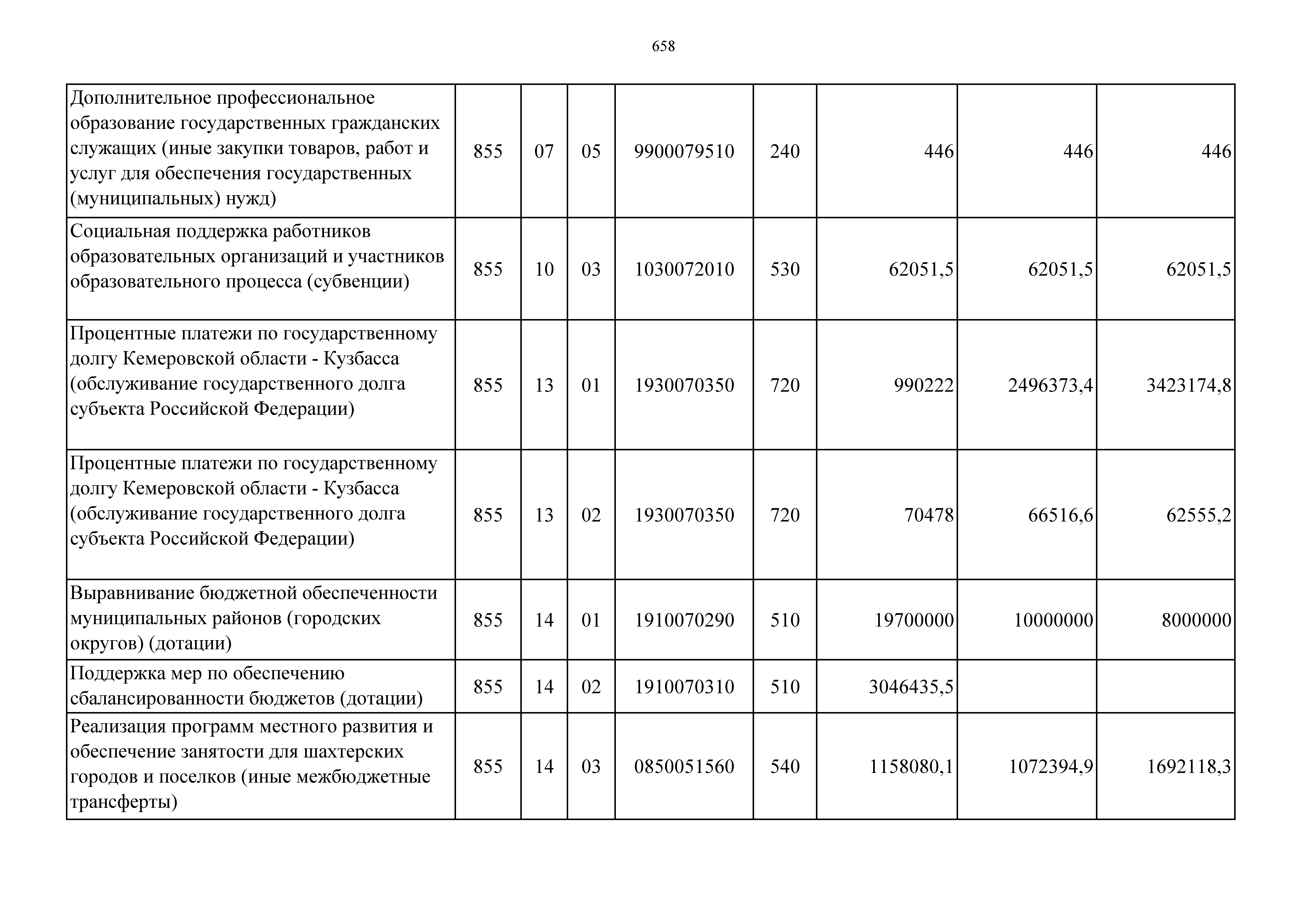 658

| | | | | | | | | |
|---|---|---|---|---|---|---|---|---|
| Дополнительное профессиональное образование государственных гражданских служащих (иные закупки товаров, работ и услуг для обеспечения государственных (муниципальных) нужд) | 855 | 07 | 05 | 9900079510 | 240 | 446 | 446 | 446 |
| Социальная поддержка работников образовательных организаций и участников образовательного процесса (субвенции) | 855 | 10 | 03 | 1030072010 | 530 | 62051,5 | 62051,5 | 62051,5 |
| Процентные платежи по государственному долгу Кемеровской области - Кузбасса (обслуживание государственного долга субъекта Российской Федерации) | 855 | 13 | 01 | 1930070350 | 720 | 990222 | 2496373,4 | 3423174,8 |
| Процентные платежи по государственному долгу Кемеровской области - Кузбасса (обслуживание государственного долга субъекта Российской Федерации) | 855 | 13 | 02 | 1930070350 | 720 | 70478 | 66516,6 | 62555,2 |
| Выравнивание бюджетной обеспеченности муниципальных районов (городских округов) (дотации) | 855 | 14 | 01 | 1910070290 | 510 | 19700000 | 10000000 | 8000000 |
| Поддержка мер по обеспечению сбалансированности бюджетов (дотации) | 855 | 14 | 02 | 1910070310 | 510 | 3046435,5 | | |
| Реализация программ местного развития и обеспечение занятости для шахтерских городов и поселков (иные межбюджетные трансферты) | 855 | 14 | 03 | 0850051560 | 540 | 1158080,1 | 1072394,9 | 1692118,3 |